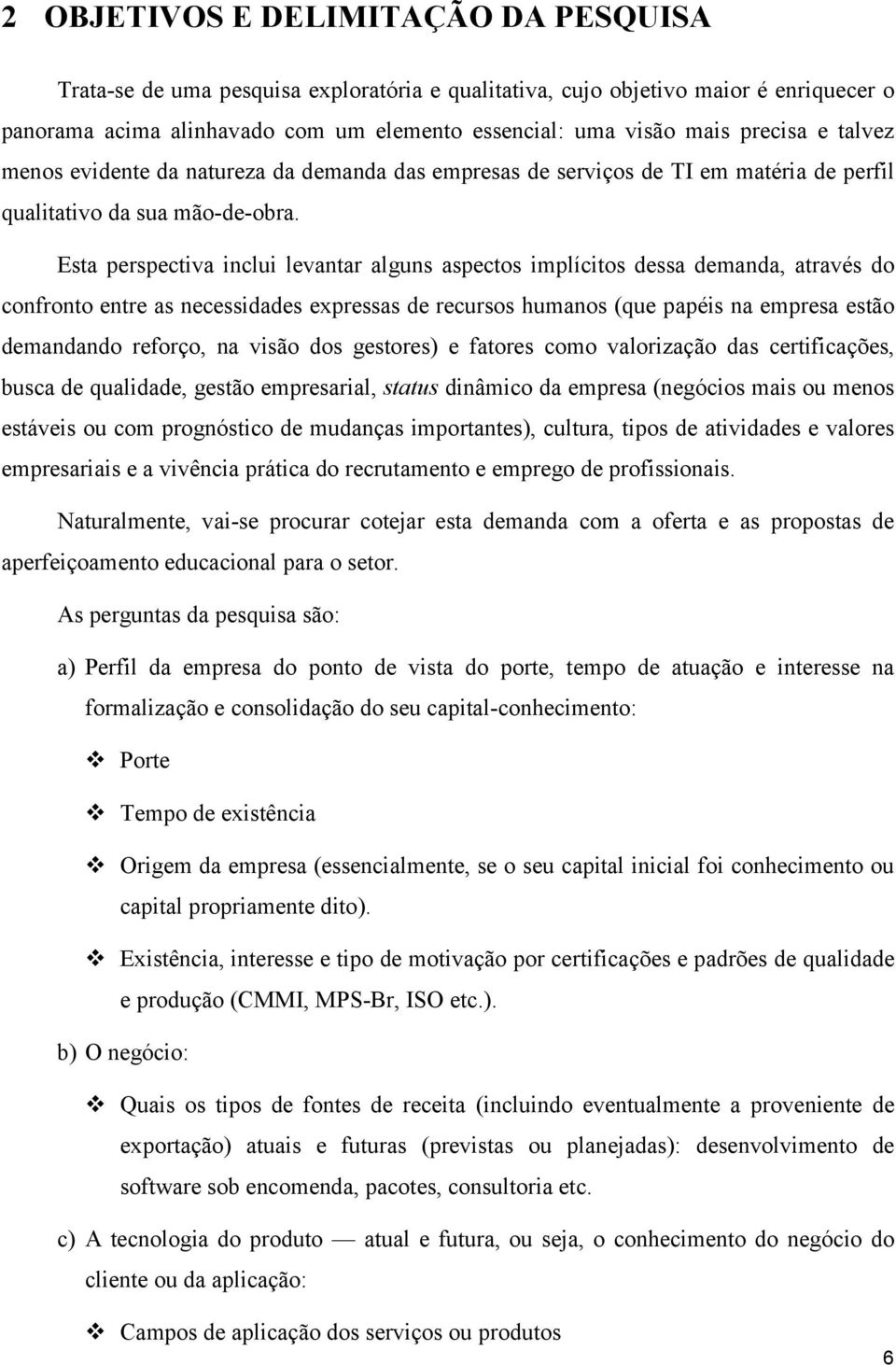 2 OBJETIVOS E DELIMITAÇÃO DA PESQUISA

Trata-se de uma pesquisa exploratória e qualitativa, cujo objetivo maior é enriquecer o panorama acima alinhavado com um elemento essencial: uma visão mais precisa e talvez menos evidente da natureza da demanda das empresas de serviços de TI em matéria de perfil qualitativo da sua mão-de-obra.

Esta perspectiva inclui levantar alguns aspectos implícitos dessa demanda, através do confronto entre as necessidades expressas de recursos humanos (que papéis na empresa estão demandando reforço, na visão dos gestores) e fatores como valorização das certificações, busca de qualidade, gestão empresarial, status dinâmico da empresa (negócios mais ou menos estáveis ou com prognóstico de mudanças importantes), cultura, tipos de atividades e valores empresariais e a vivência prática do recrutamento e emprego de profissionais.

Naturalmente, vai-se procurar cotejar esta demanda com a oferta e as propostas de aperfeiçoamento educacional para o setor.

As perguntas da pesquisa são:

a) Perfil da empresa do ponto de vista do porte, tempo de atuação e interesse na formalização e consolidação do seu capital-conhecimento:

❖ Porte

❖ Tempo de existência

❖ Origem da empresa (essencialmente, se o seu capital inicial foi conhecimento ou capital propriamente dito).

❖ Existência, interesse e tipo de motivação por certificações e padrões de qualidade e produção (CMMI, MPS-Br, ISO etc.).

b) O negócio:

❖ Quais os tipos de fontes de receita (incluindo eventualmente a proveniente de exportação) atuais e futuras (previstas ou planejadas): desenvolvimento de software sob encomenda, pacotes, consultoria etc.

c) A tecnologia do produto — atual e futura, ou seja, o conhecimento do negócio do cliente ou da aplicação:

❖ Campos de aplicação dos serviços ou produtos

6